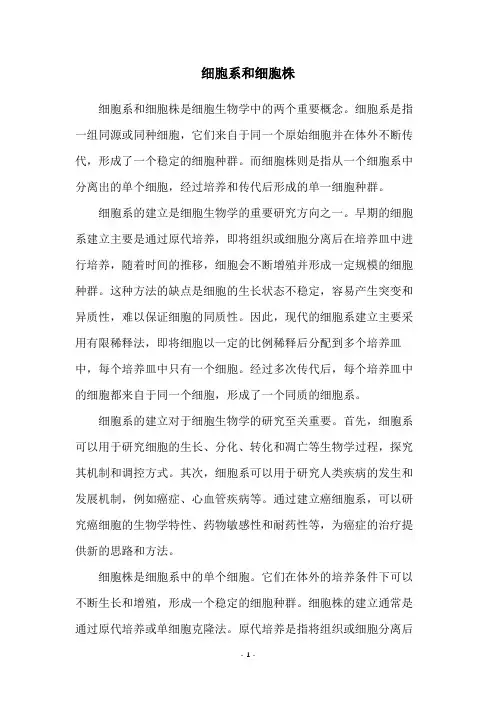 细胞系和细胞株

细胞系和细胞株是细胞生物学中的两个重要概念。细胞系是指一组同源或同种细胞，它们来自于同一个原始细胞并在体外不断传代，形成了一个稳定的细胞种群。而细胞株则是指从一个细胞系中分离出的单个细胞，经过培养和传代后形成的单一细胞种群。

细胞系的建立是细胞生物学的重要研究方向之一。早期的细胞系建立主要是通过原代培养，即将组织或细胞分离后在培养皿中进行培养，随着时间的推移，细胞会不断增殖并形成一定规模的细胞种群。这种方法的缺点是细胞的生长状态不稳定，容易产生突变和异质性，难以保证细胞的同质性。因此，现代的细胞系建立主要采用有限稀释法，即将细胞以一定的比例稀释后分配到多个培养皿中，每个培养皿中只有一个细胞。经过多次传代后，每个培养皿中的细胞都来自于同一个细胞，形成了一个同质的细胞系。

细胞系的建立对于细胞生物学的研究至关重要。首先，细胞系可以用于研究细胞的生长、分化、转化和凋亡等生物学过程，探究其机制和调控方式。其次，细胞系可以用于研究人类疾病的发生和发展机制，例如癌症、心血管疾病等。通过建立癌细胞系，可以研究癌细胞的生物学特性、药物敏感性和耐药性等，为癌症的治疗提供新的思路和方法。

细胞株是细胞系中的单个细胞。它们在体外的培养条件下可以不断生长和增殖，形成一个稳定的细胞种群。细胞株的建立通常是通过原代培养或单细胞克隆法。原代培养是指将组织或细胞分离后

- 1 -